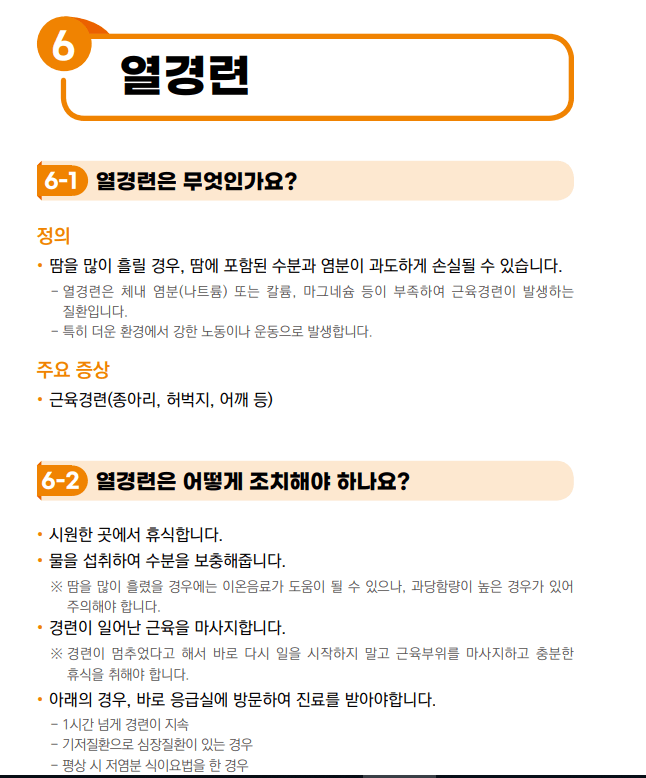 6

열경련

6-1 열경련은 무엇인가요?

정의

• 땀을 많이 흘릴 경우, 땀에 포함된 수분과 염분이 과도하게 손실될 수 있습니다.

- 열경련은 체내 염분(나트륨) 또는 칼륨, 마그네슘 등이 부족하여 근육경련이 발생하는 질환입니다.
- 특히 더운 환경에서 강한 노동이나 운동으로 발생합니다.

주요 증상

• 근육경련(종아리, 허벅지, 어깨 등)

6-2 열경련은 어떻게 조치해야 하나요?

• 시원한 곳에서 휴식합니다.
• 물을 섭취하여 수분을 보충해줍니다.

※ 땀을 많이 흘렸을 경우에는 이온음료가 도움이 될 수 있으나, 과당함량이 높은 경우가 있어 주의해야 합니다.

• 경련이 일어난 근육을 마사지합니다.

※ 경련이 멈추었다고 해서 바로 다시 일을 시작하지 말고 근육부위를 마사지하고 충분한 휴식을 취해야 합니다.

• 아래의 경우, 바로 응급실에 방문하여 진료를 받아야합니다.

- 1시간 넘게 경련이 지속
- 기저질환으로 심장질환이 있는 경우
- 평상 시 저염분 식이요법을 한 경우